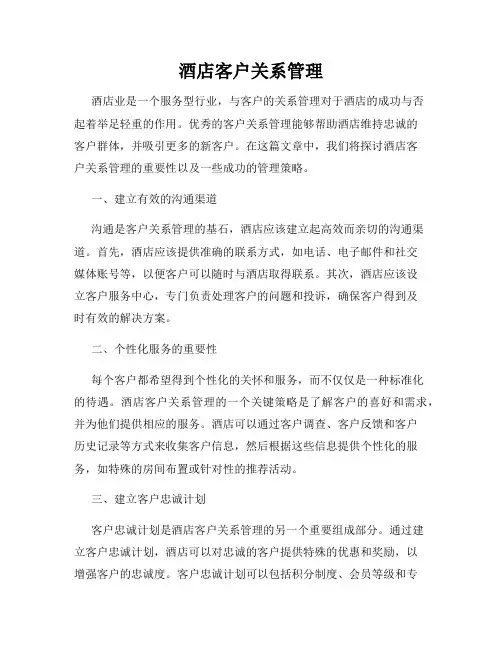 酒店客户关系管理

酒店业是一个服务型行业，与客户的关系管理对于酒店的成功与否起着举足轻重的作用。优秀的客户关系管理能够帮助酒店维持忠诚的客户群体，并吸引更多的新客户。在这篇文章中，我们将探讨酒店客户关系管理的重要性以及一些成功的管理策略。

一、建立有效的沟通渠道

沟通是客户关系管理的基石，酒店应该建立起高效而亲切的沟通渠道。首先，酒店应该提供准确的联系方式，如电话、电子邮件和社交媒体账号等，以便客户可以随时与酒店取得联系。其次，酒店应该设立客户服务中心，专门负责处理客户的问题和投诉，确保客户得到及时有效的解决方案。

二、个性化服务的重要性

每个客户都希望得到个性化的关怀和服务，而不仅仅是一种标准化的待遇。酒店客户关系管理的一个关键策略是了解客户的喜好和需求，并为他们提供相应的服务。酒店可以通过客户调查、客户反馈和客户历史记录等方式来收集客户信息，然后根据这些信息提供个性化的服务，如特殊的房间布置或针对性的推荐活动。

三、建立客户忠诚计划

客户忠诚计划是酒店客户关系管理的另一个重要组成部分。通过建立客户忠诚计划，酒店可以对忠诚的客户提供特殊的优惠和奖励，以增强客户的忠诚度。客户忠诚计划可以包括积分制度、会员等级和专